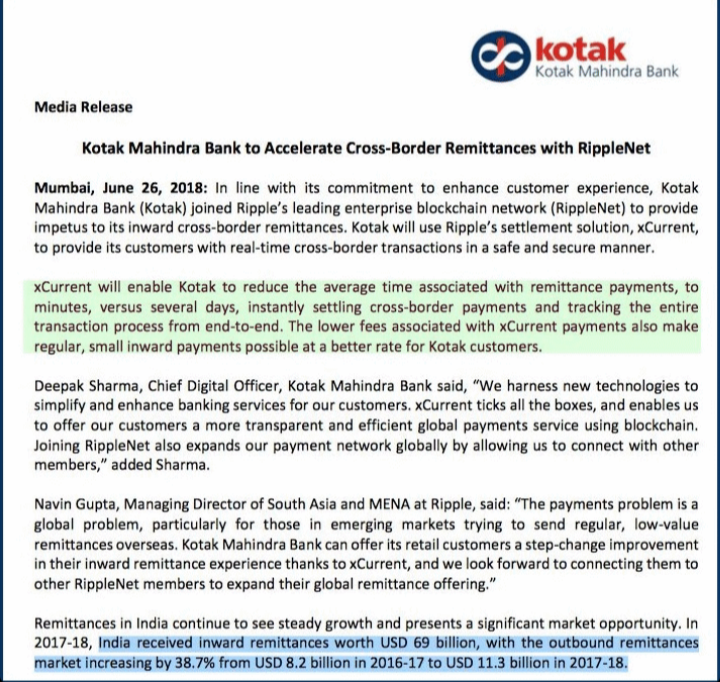 kotak
Kotak Mahindra Bank

Media Release

Kotak Mahindra Bank to Accelerate Cross-Border Remittances with RippleNet

Mumbai, June 26, 2018: In line with its commitment to enhance customer experience, Kotak Mahindra Bank (Kotak) joined Ripple's leading enterprise blockchain network (RippleNet) to provide impetus to its inward cross-border remittances. Kotak will use Ripple's settlement solution, xCurrent, to provide its customers with real-time cross-border transactions in a safe and secure manner.

xCurrent will enable Kotak to reduce the average time associated with remittance payments, to minutes, versus several days, instantly settling cross-border payments and tracking the entire transaction process from end-to-end. The lower fees associated with xCurrent payments also make regular, small inward payments possible at a better rate for Kotak customers.

Deepak Sharma, Chief Digital Officer, Kotak Mahindra Bank said, "We harness new technologies to simplify and enhance banking services for our customers. xCurrent ticks all the boxes, and enables us to offer our customers a more transparent and efficient global payments service using blockchain. Joining RippleNet also expands our payment network globally by allowing us to connect with other members," added Sharma.

Navin Gupta, Managing Director of South Asia and MENA at Ripple, said: "The payments problem is a global problem, particularly for those in emerging markets trying to send regular, low-value remittances overseas. Kotak Mahindra Bank can offer its retail customers a step-change improvement in their inward remittance experience thanks to xCurrent, and we look forward to connecting them to other RippleNet members to expand their global remittance offering."

Remittances in India continue to see steady growth and presents a significant market opportunity. In 2017-18, India received inward remittances worth USD 69 billion, with the outbound remittances market increasing by 38.7% from USD 8.2 billion in 2016-17 to USD 11.3 billion in 2017-18.